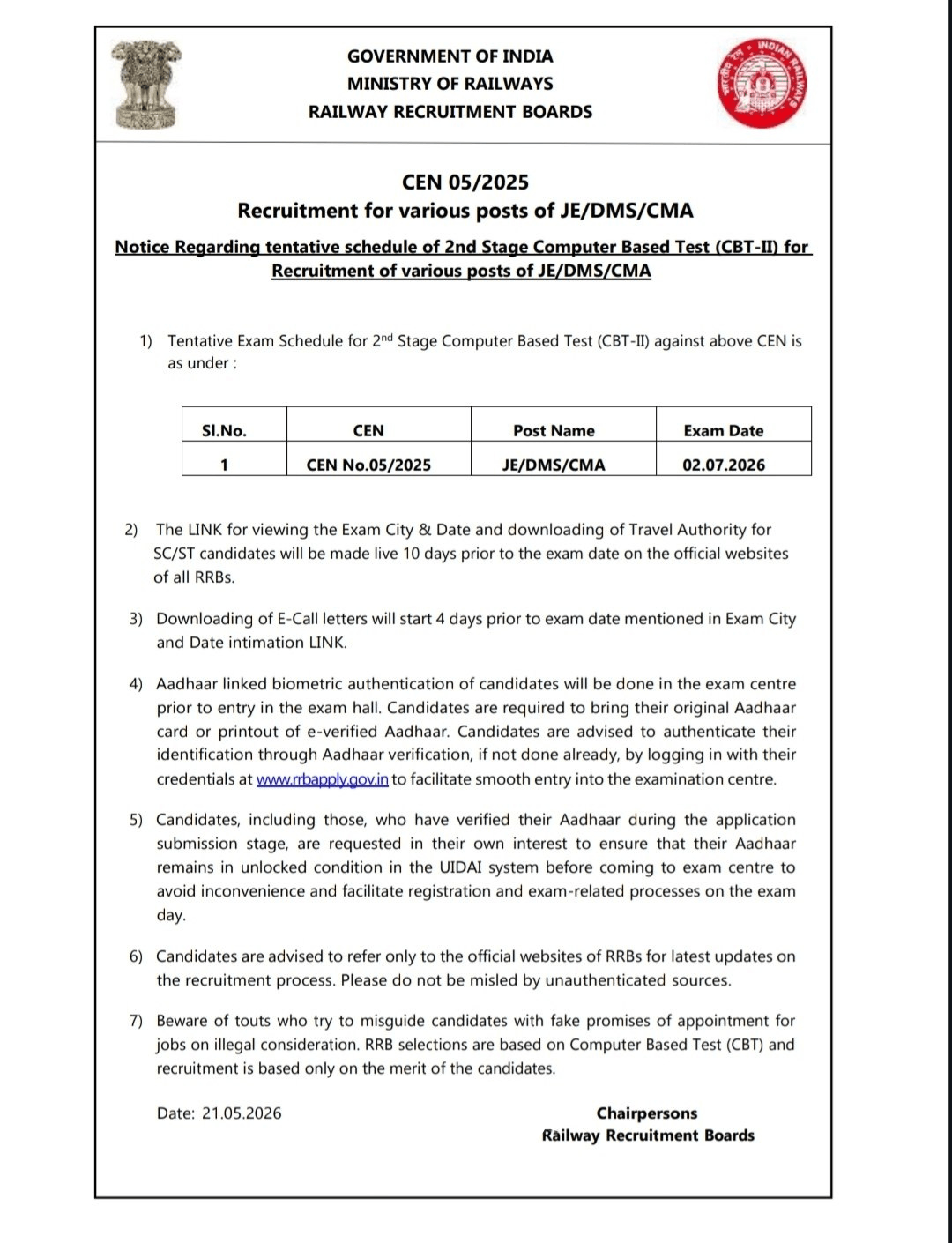 GOVERNMENT OF INDIA
MINISTRY OF RAILWAYS
RAILWAY RECRUITMENT BOARDS

INDIAN RAILWAYS

CEN 05/2025
Recruitment for various posts of JE/DMS/CMA

Notice Regarding tentative schedule of 2nd Stage Computer Based Test (CBT-II) for Recruitment of various posts of JE/DMS/CMA

1) Tentative Exam Schedule for 2$^{nd}$ Stage Computer Based Test (CBT-II) against above CEN is as under :

| Sl.No. | CEN | Post Name | Exam Date |
|---|---|---|---|
| 1 | CEN No.05/2025 | JE/DMS/CMA | 02.07.2026 |

2) The LINK for viewing the Exam City & Date and downloading of Travel Authority for SC/ST candidates will be made live 10 days prior to the exam date on the official websites of all RRBs.

3) Downloading of E-Call letters will start 4 days prior to exam date mentioned in Exam City and Date intimation LINK.

4) Aadhaar linked biometric authentication of candidates will be done in the exam centre prior to entry in the exam hall. Candidates are required to bring their original Aadhaar card or printout of e-verified Aadhaar. Candidates are advised to authenticate their identification through Aadhaar verification, if not done already, by logging in with their credentials at www.rrbapply.gov.in to facilitate smooth entry into the examination centre.

5) Candidates, including those, who have verified their Aadhaar during the application submission stage, are requested in their own interest to ensure that their Aadhaar remains in unlocked condition in the UIDAI system before coming to exam centre to avoid inconvenience and facilitate registration and exam-related processes on the exam day.

6) Candidates are advised to refer only to the official websites of RRBs for latest updates on the recruitment process. Please do not be misled by unauthenticated sources.

7) Beware of touts who try to misguide candidates with fake promises of appointment for jobs on illegal consideration. RRB selections are based on Computer Based Test (CBT) and recruitment is based only on the merit of the candidates.

Date: 21.05.2026

Chairpersons
Railway Recruitment Boards